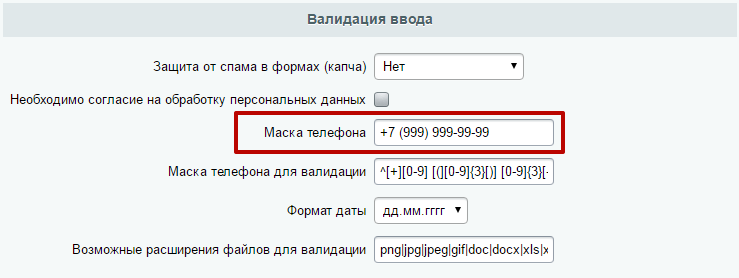 Валидация ввода

Защита от спама в формах (капча) Нет

Необходимо согласие на обработку персональных данных

Маска телефона +7 (999) 999-99-99

Маска телефона для валидации ^[+][0-9] [(][0-9]{3}[)] [0-9]{3}[-

Формат даты дд.мм.гггг

Возможные расширения файлов для валидации png|jpg|jpeg|gif|doc|docx|xls|x